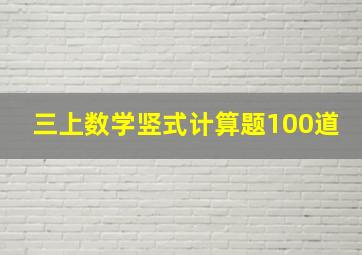 三上数学竖式计算题100道